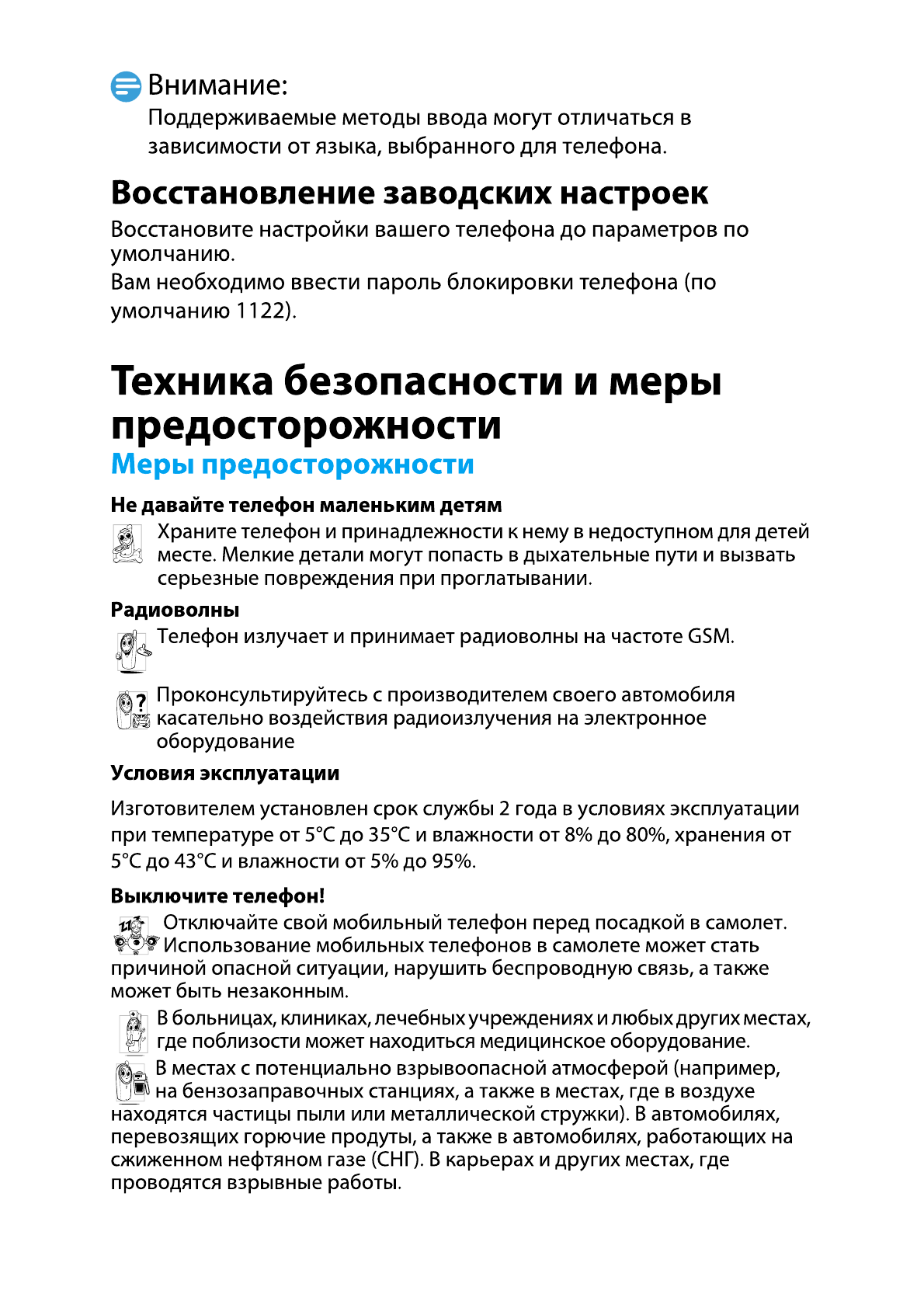 Внимание:
Поддерживаемые методы ввода могут отличаться в зависимости от языка, выбранного для телефона.

Восстановление заводских настроек
Восстановите настройки вашего телефона до параметров по умолчанию.
Вам необходимо ввести пароль блокировки телефона (по умолчанию 1122).

Техника безопасности и меры предосторожности
Меры предосторожности

Не давайте телефон маленьким детям
Храните телефон и принадлежности к нему в недоступном для детей месте. Мелкие детали могут попасть в дыхательные пути и вызвать серьезные повреждения при проглатывании.

Радиоволны
Телефон излучает и принимает радиоволны на частоте GSM.

Проконсультируйтесь с производителем своего автомобиля касательно воздействия радиоизлучения на электронное оборудование

Условия эксплуатации

Изготовителем установлен срок службы 2 года в условиях эксплуатации при температуре от 5°C до 35°C и влажности от 8% до 80%, хранения от 5°C до 43°C и влажности от 5% до 95%.

Выключите телефон!
Отключайте свой мобильный телефон перед посадкой в самолет. Использование мобильных телефонов в самолете может стать причиной опасной ситуации, нарушить беспроводную связь, а также может быть незаконным.

В больницах, клиниках, лечебных учреждениях и любых других местах, где поблизости может находиться медицинское оборудование.

В местах с потенциально взрывоопасной атмосферой (например, на бензозаправочных станциях, а также в местах, где в воздухе находятся частицы пыли или металлической стружки). В автомобилях, перевозящих горючие продуты, а также в автомобилях, работающих на сжиженном нефтяном газе (СНГ). В карьерах и других местах, где проводятся взрывные работы.